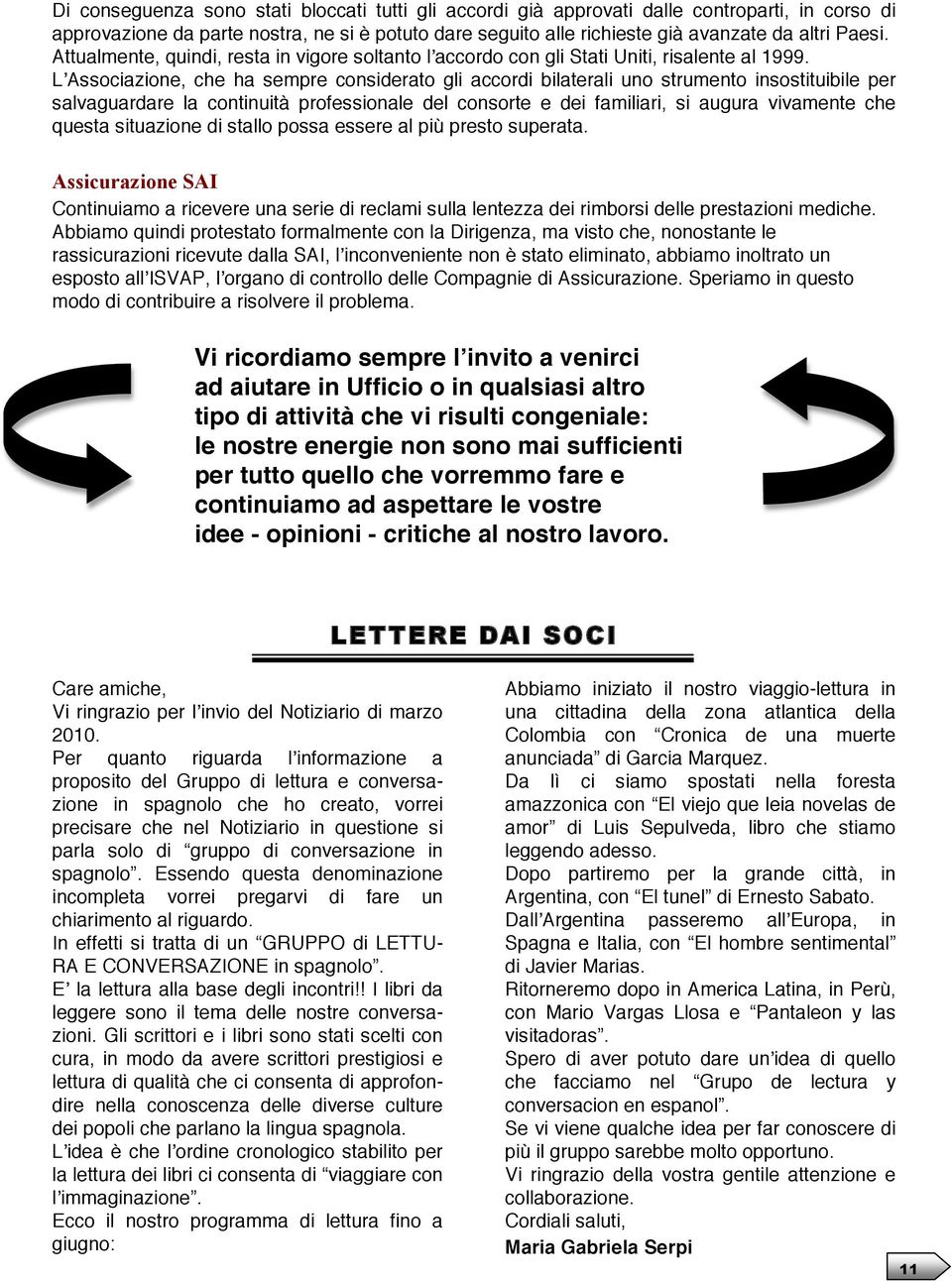 Di conseguenza sono stati bloccati tutti gli accordi già approvati dalle controparti, in corso di approvazione da parte nostra, ne si è potuto dare seguito alle richieste già avanzate da altri Paesi. Attualmente, quindi, resta in vigore soltanto l'accordo con gli Stati Uniti, risalente al 1999.
L'Associazione, che ha sempre considerato gli accordi bilaterali uno strumento insostituibile per salvaguardare la continuità professionale del consorte e dei familiari, si augura vivamente che questa situazione di stallo possa essere al più presto superata.

Assicurazione SAI

Continuiamo a ricevere una serie di reclami sulla lentezza dei rimborsi delle prestazioni mediche. Abbiamo quindi protestato formalmente con la Dirigenza, ma visto che, nonostante le rassicurazioni ricevute dalla SAI, l'inconveniente non è stato eliminato, abbiamo inoltrato un esposto all'ISVAP, l'organo di controllo delle Compagnie di Assicurazione. Speriamo in questo modo di contribuire a risolvere il problema.

Vi ricordiamo sempre l'invito a venirci ad aiutare in Ufficio o in qualsiasi altro tipo di attività che vi risulti congeniale: le nostre energie non sono mai sufficienti per tutto quello che vorremmo fare e continuiamo ad aspettare le vostre idee - opinioni - critiche al nostro lavoro.

LETTERE DAI SOCI

Care amiche,
Vi ringrazio per l'invio del Notiziario di marzo 2010.
Per quanto riguarda l'informazione a proposito del Gruppo di lettura e conversazione in spagnolo che ho creato, vorrei precisare che nel Notiziario in questione si parla solo di "gruppo di conversazione in spagnolo". Essendo questa denominazione incompleta vorrei pregarvi di fare un chiarimento al riguardo.
In effetti si tratta di un "GRUPPO di LETTURA E CONVERSAZIONE in spagnolo".
E' la lettura alla base degli incontri!! I libri da leggere sono il tema delle nostre conversazioni. Gli scrittori e i libri sono stati scelti con cura, in modo da avere scrittori prestigiosi e lettura di qualità che ci consenta di approfondire nella conoscenza delle diverse culture dei popoli che parlano la lingua spagnola.
L'idea è che l'ordine cronologico stabilito per la lettura dei libri ci consenta di "viaggiare con l'immaginazione".
Ecco il nostro programma di lettura fino a giugno:

Abbiamo iniziato il nostro viaggio-lettura in una cittadina della zona atlantica della Colombia con "Cronica de una muerte anunciada" di Garcia Marquez.
Da lì ci siamo spostati nella foresta amazzonica con "El viejo que leia novelas de amor" di Luis Sepulveda, libro che stiamo leggendo adesso.
Dopo partiremo per la grande città, in Argentina, con "El tunel" di Ernesto Sabato.
Dall'Argentina passeremo all'Europa, in Spagna e Italia, con "El hombre sentimental" di Javier Marias.
Ritorneremo dopo in America Latina, in Perù, con Mario Vargas Llosa e "Pantaleon y las visitadoras".
Spero di aver potuto dare un'idea di quello che facciamo nel "Grupo de lectura y conversacion en espanol".
Se vi viene qualche idea per far conoscere di più il gruppo sarebbe molto opportuno.
Vi ringrazio della vostra gentile attenzione e collaborazione.
Cordiali saluti,
Maria Gabriela Serpi

11